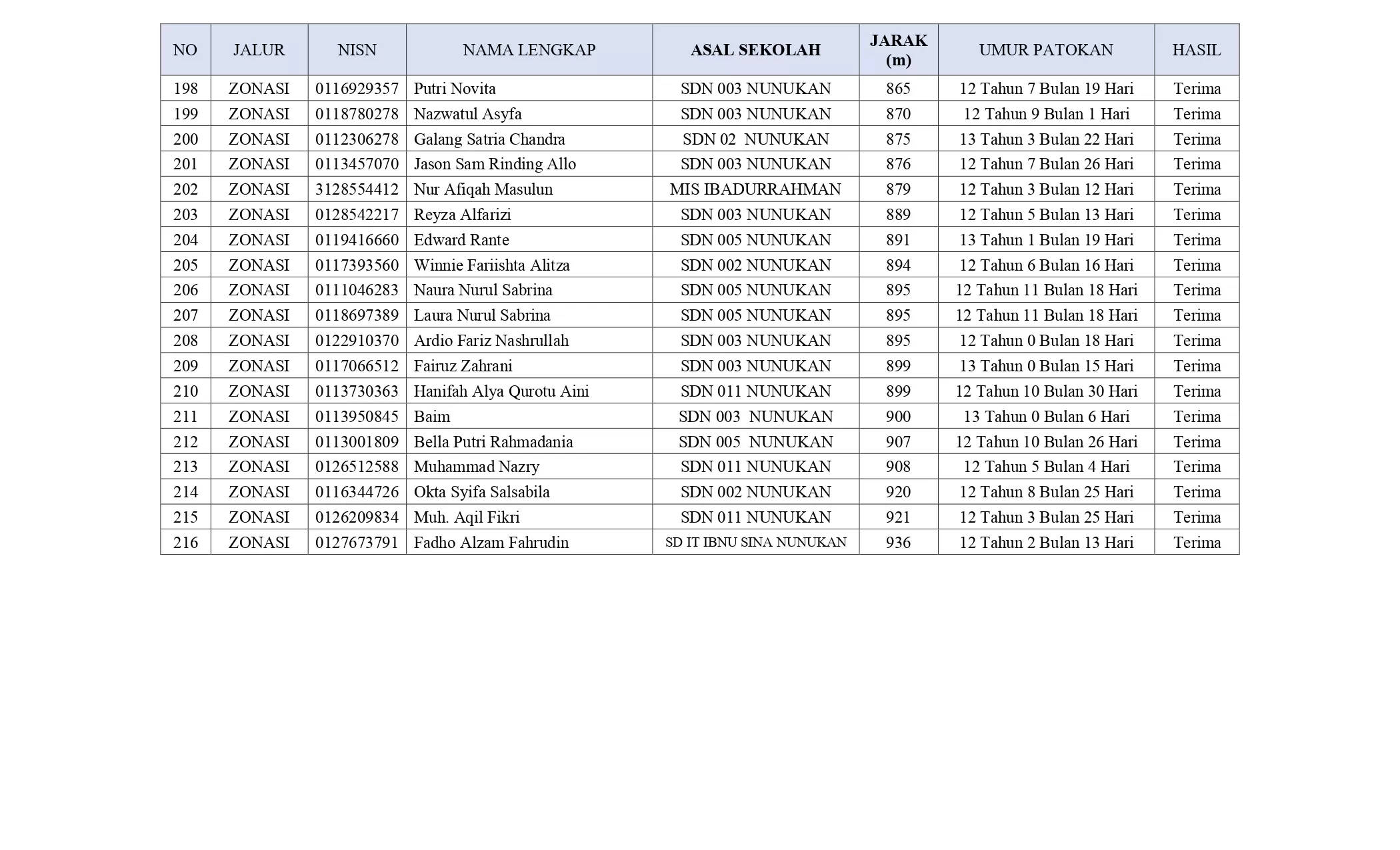 | NO | JALUR | NISN | NAMA LENGKAP | ASAL SEKOLAH | JARAK (m) | UMUR PATOKAN | HASIL |
|---|---|---|---|---|---|---|---|
| 198 | ZONASI | 0116929357 | Putri Novita | SDN 003 NUNUKAN | 865 | 12 Tahun 7 Bulan 19 Hari | Terima |
| 199 | ZONASI | 0118780278 | Nazwatul Asyfa | SDN 003 NUNUKAN | 870 | 12 Tahun 9 Bulan 1 Hari | Terima |
| 200 | ZONASI | 0112306278 | Galang Satria Chandra | SDN 02 NUNUKAN | 875 | 13 Tahun 3 Bulan 22 Hari | Terima |
| 201 | ZONASI | 0113457070 | Jason Sam Rinding Allo | SDN 003 NUNUKAN | 876 | 12 Tahun 7 Bulan 26 Hari | Terima |
| 202 | ZONASI | 3128554412 | Nur Afiqah Masulun | MIS IBADURRAHMAN | 879 | 12 Tahun 3 Bulan 12 Hari | Terima |
| 203 | ZONASI | 0128542217 | Reyza Alfarizi | SDN 003 NUNUKAN | 889 | 12 Tahun 5 Bulan 13 Hari | Terima |
| 204 | ZONASI | 0119416660 | Edward Rante | SDN 005 NUNUKAN | 891 | 13 Tahun 1 Bulan 19 Hari | Terima |
| 205 | ZONASI | 0117393560 | Winnie Fariishta Alitza | SDN 002 NUNUKAN | 894 | 12 Tahun 6 Bulan 16 Hari | Terima |
| 206 | ZONASI | 0111046283 | Naura Nurul Sabrina | SDN 005 NUNUKAN | 895 | 12 Tahun 11 Bulan 18 Hari | Terima |
| 207 | ZONASI | 0118697389 | Laura Nurul Sabrina | SDN 005 NUNUKAN | 895 | 12 Tahun 11 Bulan 18 Hari | Terima |
| 208 | ZONASI | 0122910370 | Ardio Fariz Nashrullah | SDN 003 NUNUKAN | 895 | 12 Tahun 0 Bulan 18 Hari | Terima |
| 209 | ZONASI | 0117066512 | Fairuz Zahrani | SDN 003 NUNUKAN | 899 | 13 Tahun 0 Bulan 15 Hari | Terima |
| 210 | ZONASI | 0113730363 | Hanifah Alya Qurotu Aini | SDN 011 NUNUKAN | 899 | 12 Tahun 10 Bulan 30 Hari | Terima |
| 211 | ZONASI | 0113950845 | Baim | SDN 003 NUNUKAN | 900 | 13 Tahun 0 Bulan 6 Hari | Terima |
| 212 | ZONASI | 0113001809 | Bella Putri Rahmadania | SDN 005 NUNUKAN | 907 | 12 Tahun 10 Bulan 26 Hari | Terima |
| 213 | ZONASI | 0126512588 | Muhammad Nazry | SDN 011 NUNUKAN | 908 | 12 Tahun 5 Bulan 4 Hari | Terima |
| 214 | ZONASI | 0116344726 | Okta Syifa Salsabila | SDN 002 NUNUKAN | 920 | 12 Tahun 8 Bulan 25 Hari | Terima |
| 215 | ZONASI | 0126209834 | Muh. Aqil Fikri | SDN 011 NUNUKAN | 921 | 12 Tahun 3 Bulan 25 Hari | Terima |
| 216 | ZONASI | 0127673791 | Fadho Alzam Fahrudin | SD IT IBNU SINA NUNUKAN | 936 | 12 Tahun 2 Bulan 13 Hari | Terima |